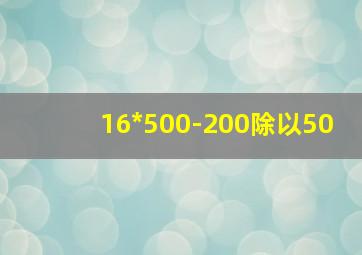 16*500-200除以50